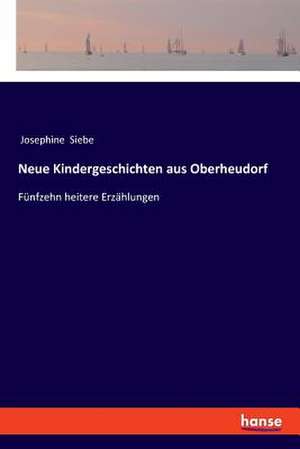 Josephine Siebe

Neue Kindergeschichten aus Oberheudorf

Fünfzehn heitere Erzählungen

hanse